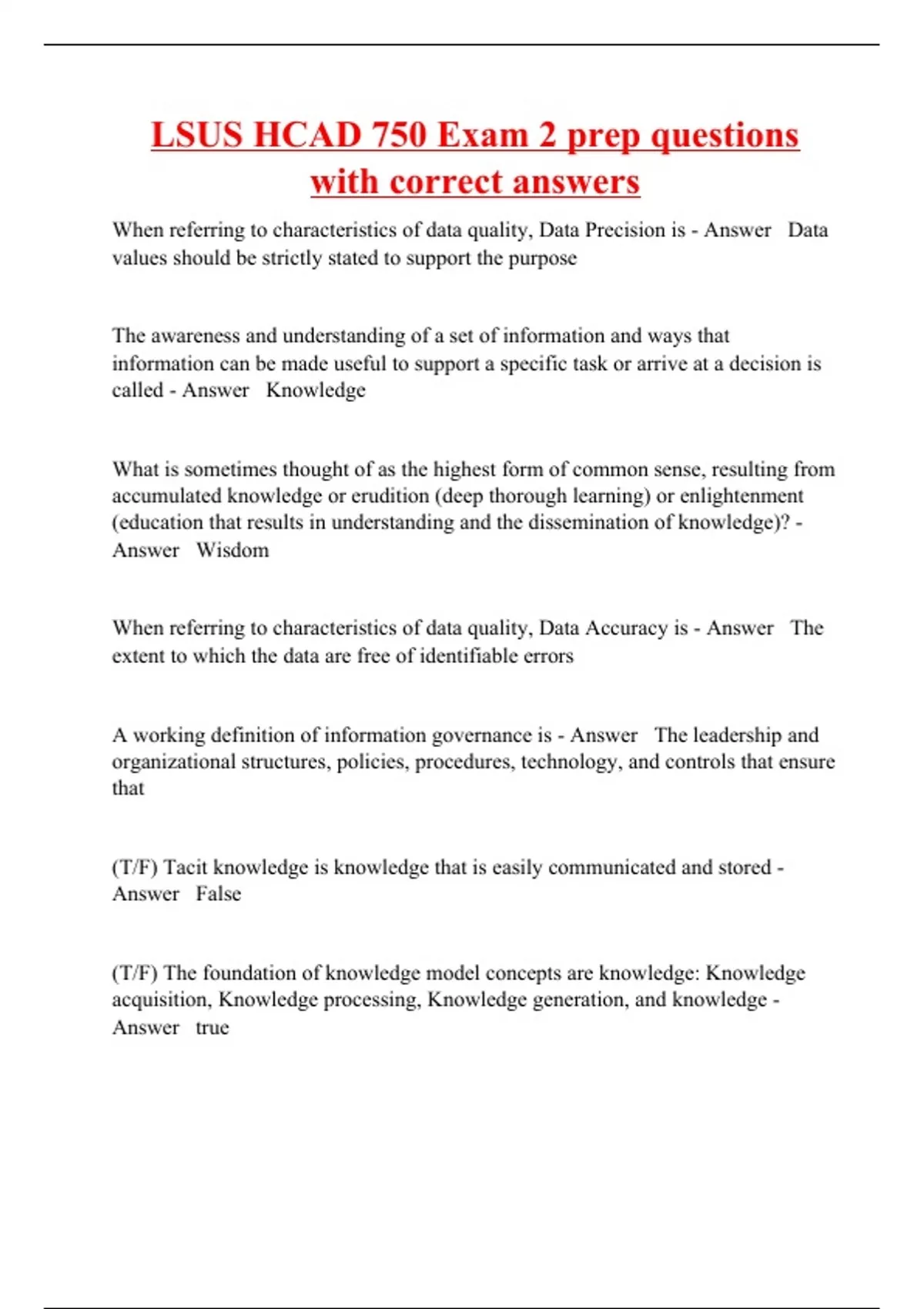 LSUS HCAD 750 Exam 2 prep questions with correct answers

When referring to characteristics of data quality, Data Precision is - Answer Data values should be strictly stated to support the purpose

The awareness and understanding of a set of information and ways that information can be made useful to support a specific task or arrive at a decision is called - Answer Knowledge

What is sometimes thought of as the highest form of common sense, resulting from accumulated knowledge or erudition (deep thorough learning) or enlightenment (education that results in understanding and the dissemination of knowledge)? - Answer Wisdom

When referring to characteristics of data quality, Data Accuracy is - Answer The extent to which the data are free of identifiable errors

A working definition of information governance is - Answer The leadership and organizational structures, policies, procedures, technology, and controls that ensure that

(T/F) Tacit knowledge is knowledge that is easily communicated and stored - Answer False

(T/F) The foundation of knowledge model concepts are knowledge: Knowledge acquisition, Knowledge processing, Knowledge generation, and knowledge - Answer true